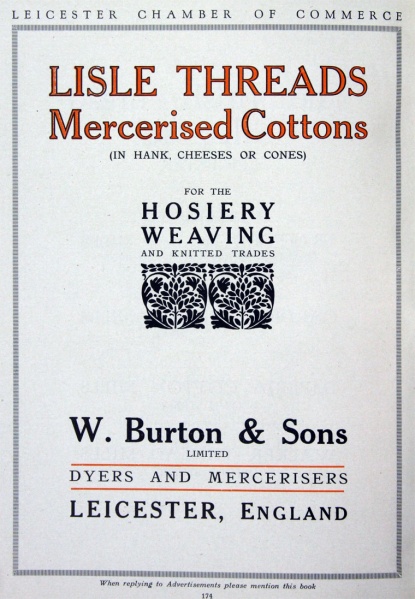 LEICESTER CHAMBER OF COMMERCE

LISLE THREADS
Mercerised Cottons
(IN HANK, CHEESES OR CONES)

FOR THE
HOSIERY
WEAVING
AND KNITTED TRADES

W. Burton & Sons
LIMITED
DYERS AND MERCERISERS
LEICESTER, ENGLAND

When replying to Advertisements please mention this book

174